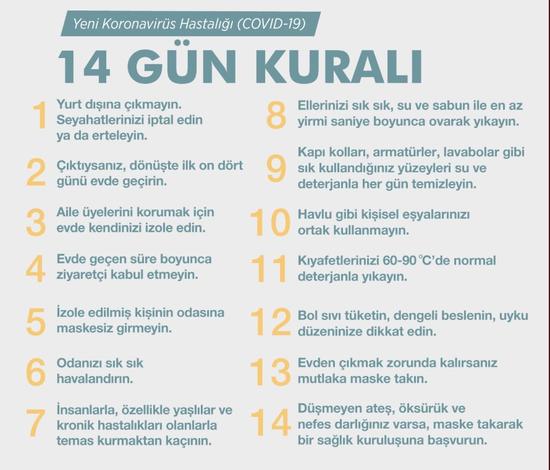 Yeni Koronavirüs Hastalığı (COVID-19)

14 GÜN KURALI

1 Yurt dışına çıkmayın. Seyahatlerinizi iptal edin ya da erteleyin.

2 Çıktıysanız, dönüşte ilk on dört günü evde geçirin.

3 Aile üyelerini korumak için evde kendinizi izole edin.

4 Evde geçen süre boyunca ziyaretçi kabul etmeyin.

5 İzole edilmiş kişinin odasına maskesiz girmeyin.

6 Odanızı sık sık havalandırın.

7 İnsanlarla, özellikle yaşlılar ve kronik hastalıkları olanlarla temas kurmaktan kaçının.

8 Ellerinizi sık sık, su ve sabun ile en az yirmi saniye boyunca ovarak yıkayın.

9 Kapı kolları, armatürler, lavabolar gibi sık kullandığınız yüzeyleri su ve deterjanla her gün temizleyin.

10 Havlu gibi kişisel eşyalarınızı ortak kullanmayın.

11 Kıyafetlerinizi 60-90 °C'de normal deterjanla yıkayın.

12 Bol sıvı tüketin, dengeli beslenin, uyku düzeninize dikkat edin.

13 Evden çıkmak zorunda kalırsanız mutlaka maske takın.

14 Düşmeyen ateş, öksürük ve nefes darlığınız varsa, maske takarak bir sağlık kuruluşuna başvurun.